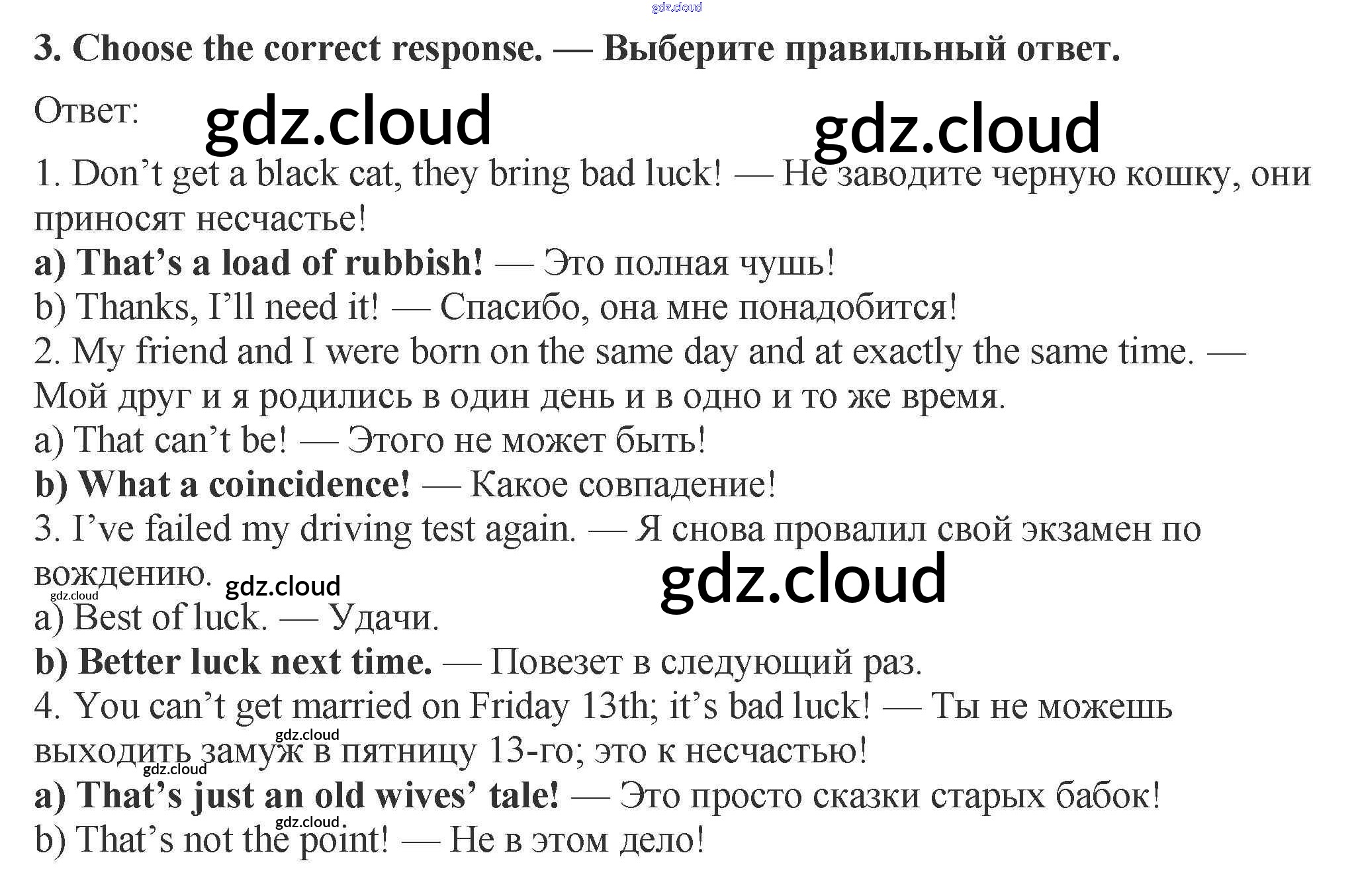 3. Choose the correct response. — Выберите правильный ответ.

Ответ:

1. Don't get a black cat, they bring bad luck! — Не заводите черную кошку, они приносят несчастье!
a) That's a load of rubbish! — Это полная чушь!
b) Thanks, I'll need it! — Спасибо, она мне понадобится!
2. My friend and I were born on the same day and at exactly the same time. — Мой друг и я родились в один день и в одно и то же время.
a) That can't be! — Этого не может быть!
b) What a coincidence! — Какое совпадение!
3. I've failed my driving test again. — Я снова провалил свой экзамен по вождению.
a) Best of luck. — Удачи.
b) Better luck next time. — Повезет в следующий раз.
4. You can't get married on Friday 13th; it's bad luck! — Ты не можешь выходить замуж в пятницу 13-го; это к несчастью!
a) That's just an old wives' tale! — Это просто сказки старых бабок!
b) That's not the point! — Не в этом дело!

gdz.cloud